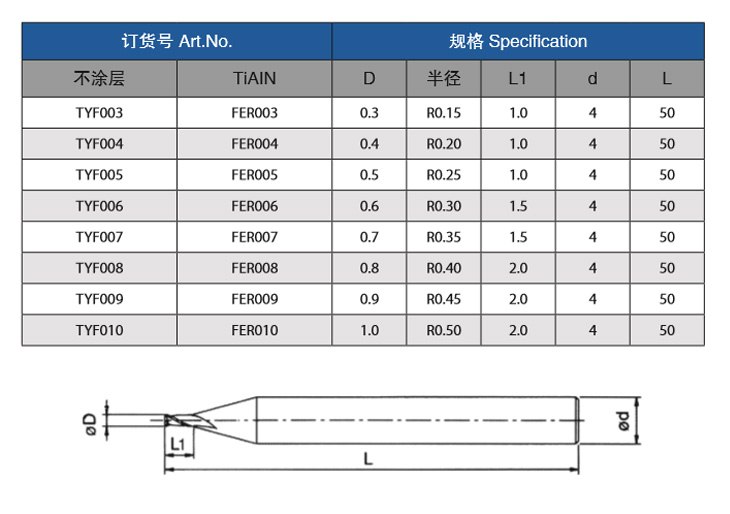 | 订货号 Art.No. | | 规格 Specification | | | | |
|---|---|---|---|---|---|---|
| 不涂层 | TiAIN | D | 半径 | L1 | d | L |
| TYF003 | FER003 | 0.3 | R0.15 | 1.0 | 4 | 50 |
| TYF004 | FER004 | 0.4 | R0.20 | 1.0 | 4 | 50 |
| TYF005 | FER005 | 0.5 | R0.25 | 1.0 | 4 | 50 |
| TYF006 | FER006 | 0.6 | R0.30 | 1.5 | 4 | 50 |
| TYF007 | FER007 | 0.7 | R0.35 | 1.5 | 4 | 50 |
| TYF008 | FER008 | 0.8 | R0.40 | 2.0 | 4 | 50 |
| TYF009 | FER009 | 0.9 | R0.45 | 2.0 | 4 | 50 |
| TYF010 | FER010 | 1.0 | R0.50 | 2.0 | 4 | 50 |

øD
L1
L
ød